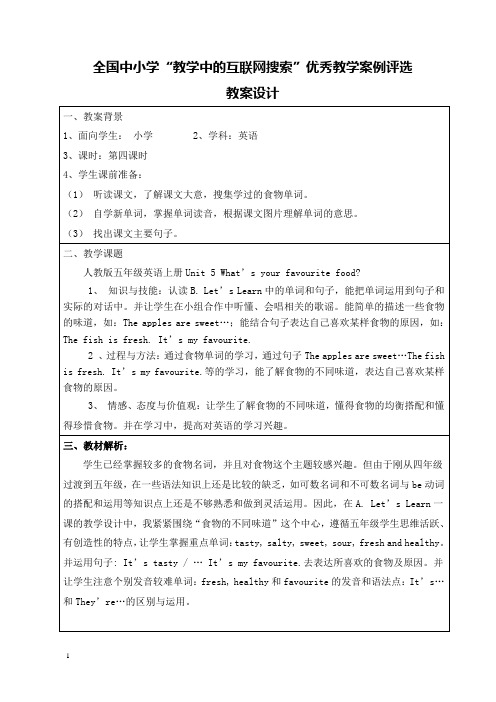 全国中小学“教学中的互联网搜索”优秀教学案例评选

教案设计

一、教案背景

1、面向学生： 小学 2、学科：英语

3、课时：第四课时

4、学生课前准备：

（1） 听读课文，了解课文大意，搜集学过的食物单词。

（2） 自学新单词，掌握单词读音，根据课文图片理解单词的意思。

（3） 找出课文主要句子。

二、教学课题

人教版五年级英语上册 Unit 5 What’s your favourite food?

1、 知识与技能：认读 B. Let’s Learn 中的单词和句子，能把单词运用到句子和实际的对话中。并让学生在小组合作中听懂、会唱相关的歌谣。能简单的描述一些食物的味道，如：The apples are sweet…；能结合句子表达自己喜欢某样食物的原因，如：The fish is fresh. It’s my favourite.

2 、过程与方法：通过食物单词的学习，通过句子 The apples are sweet…The fish is fresh. It’s my favourite.等的学习，能了解食物的不同味道，表达自己喜欢某样食物的原因。

3、 情感、态度与价值观：让学生了解食物的不同味道，懂得食物的均衡搭配和懂得珍惜食物。并在学习中，提高对英语的学习兴趣。

三、教材解析：

学生已经掌握较多的食物名词，并且对食物这个主题较感兴趣。但由于刚从四年级过渡到五年级，在一些语法知识上还是比较的缺乏，如可数名词和不可数名词与 be 动词的搭配和运用等知识点上还是不够熟悉和做到灵活运用。因此，在 A. Let’s Learn 一课的教学设计中，我紧紧围绕“食物的不同味道”这个中心，遵循五年级学生思维活跃、有创造性的特点，让学生掌握重点单词：tasty, salty, sweet, sour, fresh and healthy。并运用句子：It’s tasty / … It’s my favourite.去表达所喜欢的食物及原因。并让学生注意个别发音较难单词：fresh, healthy 和 favourite 的发音和语法点：It’s…和 They’re…的区别与运用。

1